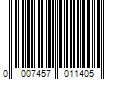 0 007457 011405